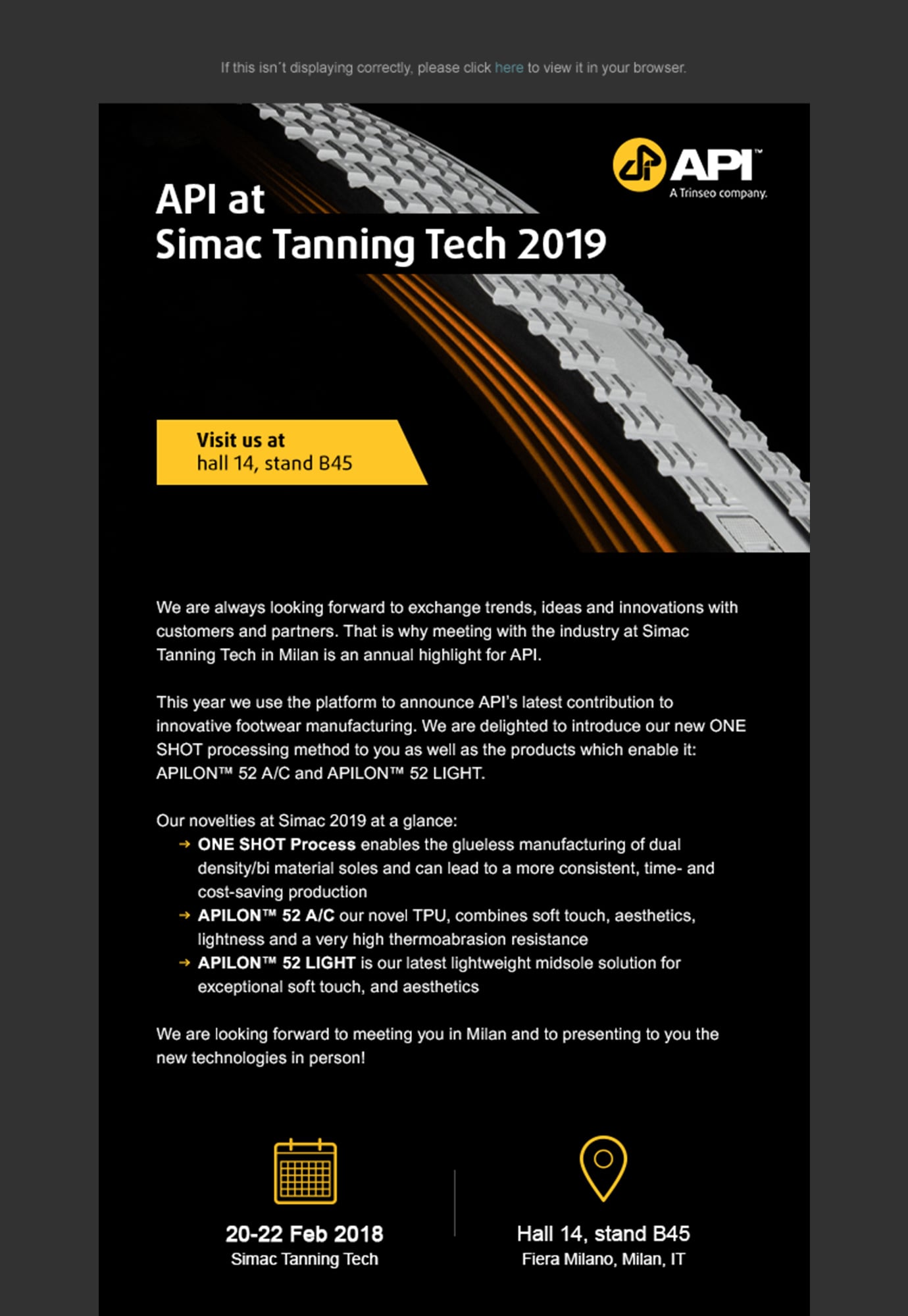 If this isn´t displaying correctly, please click here to view it in your browser.

API™
A Trinseo company.

API at
Simac Tanning Tech 2019

Visit us at
hall 14, stand B45

We are always looking forward to exchange trends, ideas and innovations with customers and partners. That is why meeting with the industry at Simac Tanning Tech in Milan is an annual highlight for API.

This year we use the platform to announce API's latest contribution to innovative footwear manufacturing. We are delighted to introduce our new ONE SHOT processing method to you as well as the products which enable it: APILON™ 52 A/C and APILON™ 52 LIGHT.

Our novelties at Simac 2019 at a glance:
→ ONE SHOT Process enables the glueless manufacturing of dual density/bi material soles and can lead to a more consistent, time- and cost-saving production
→ APILON™ 52 A/C our novel TPU, combines soft touch, aesthetics, lightness and a very high thermoabrasion resistance
→ APILON™ 52 LIGHT is our latest lightweight midsole solution for exceptional soft touch, and aesthetics

We are looking forward to meeting you in Milan and to presenting to you the new technologies in person!

20-22 Feb 2018
Simac Tanning Tech

Hall 14, stand B45
Fiera Milano, Milan, IT